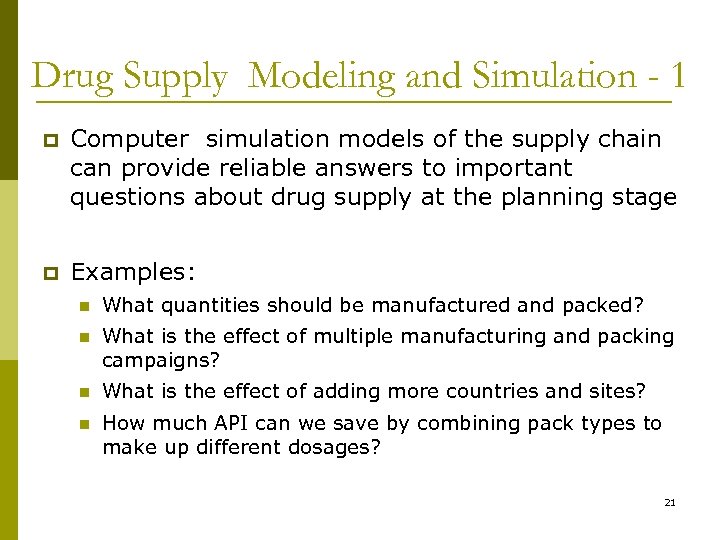 Drug Supply  Modeling and Simulation - 1

Computer  simulation models of the supply chain can provide reliable answers to important questions about drug supply at the planning stage

Examples:

What quantities should be manufactured and packed?

What is the effect of multiple manufacturing and packing campaigns?

What is the effect of adding more countries and sites?

How much API can we save by combining pack types to make up different dosages?

21